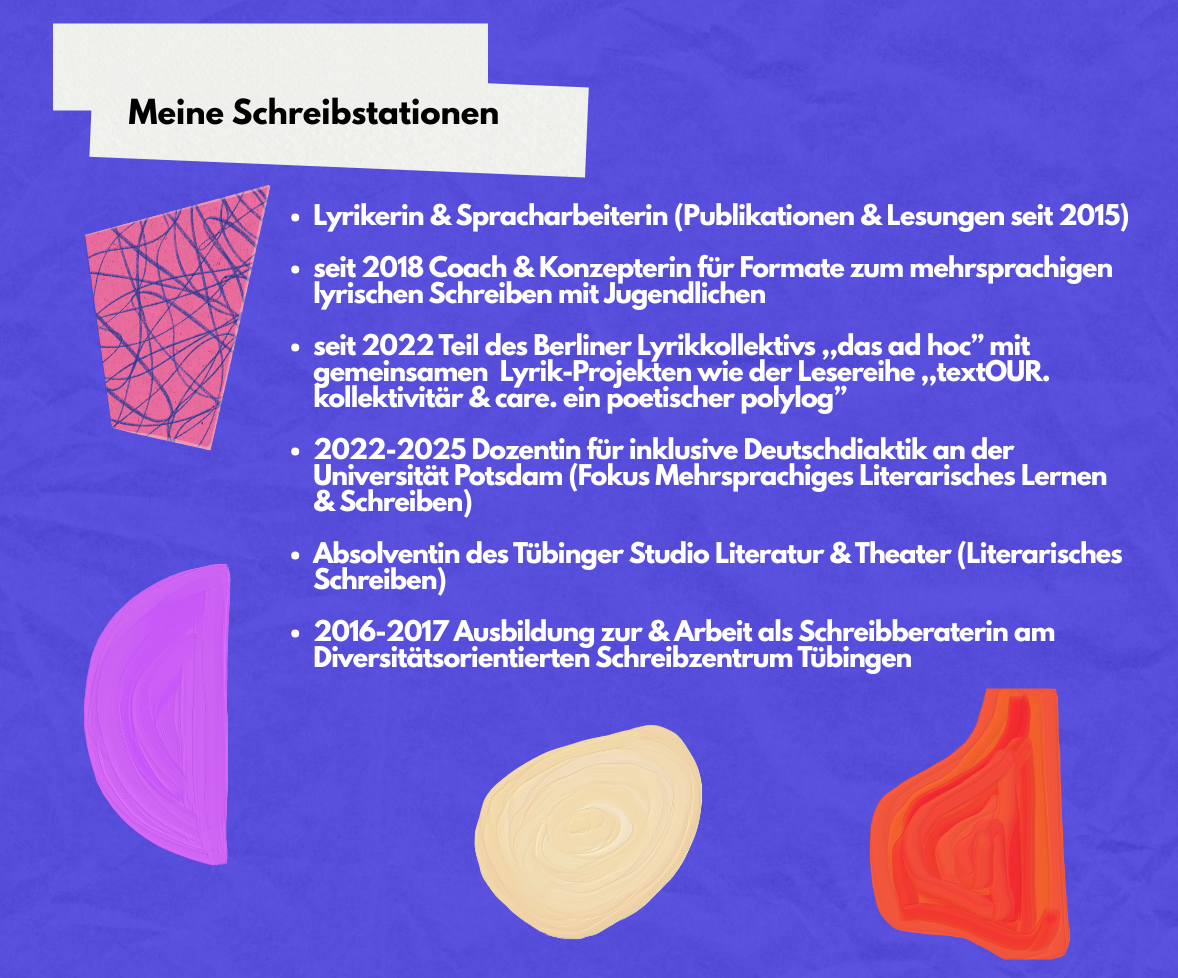 Meine Schreibstationen

• Lyrikerin & Spracharbeiterin (Publikationen & Lesungen seit 2015)

• seit 2018 Coach & Konzepterin für Formate zum mehrsprachigen lyrischen Schreiben mit Jugendlichen

• seit 2022 Teil des Berliner Lyrikkollektivs „das ad hoc" mit gemeinsamen Lyrik-Projekten wie der Lesereihe „textOUR. kollektivitär & care. ein poetischer polylog"

• 2022-2025 Dozentin für inklusive Deutschdiaktik an der Universität Potsdam (Fokus Mehrsprachiges Literarisches Lernen & Schreiben)

• Absolventin des Tübinger Studio Literatur & Theater (Literarisches Schreiben)

• 2016-2017 Ausbildung zur & Arbeit als Schreibberaterin am Diversitätsorientierten Schreibzentrum Tübingen